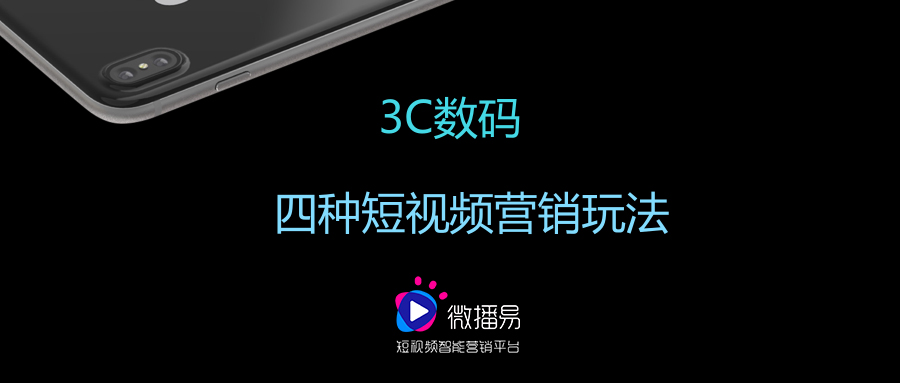 3C数码

四种短视频营销玩法

微播易
短视频智能营销平台